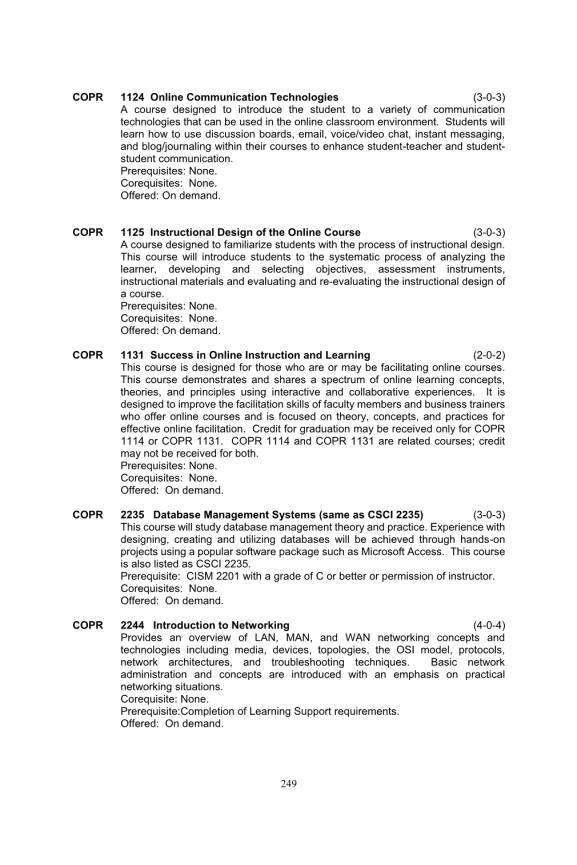 COPR 1124 Online Communication Technologies (3-0-3)
A course designed to introduce the student to a variety of communication technologies that can be used in the online classroom environment. Students will learn how to use discussion boards, email, voice/video chat, instant messaging, and blog/journaling within their courses to enhance student-teacher and student-student communication.
Prerequisites: None.
Corequisites: None.
Offered: On demand.

COPR 1125 Instructional Design of the Online Course (3-0-3)
A course designed to familiarize students with the process of instructional design. This course will introduce students to the systematic process of analyzing the learner, developing and selecting objectives, assessment instruments, instructional materials and evaluating and re-evaluating the instructional design of a course.
Prerequisites: None.
Corequisites: None.
Offered: On demand.

COPR 1131 Success in Online Instruction and Learning (2-0-2)
This course is designed for those who are or may be facilitating online courses. This course demonstrates and shares a spectrum of online learning concepts, theories, and principles using interactive and collaborative experiences. It is designed to improve the facilitation skills of faculty members and business trainers who offer online courses and is focused on theory, concepts, and practices for effective online facilitation. Credit for graduation may be received only for COPR 1114 or COPR 1131. COPR 1114 and COPR 1131 are related courses; credit may not be received for both.
Prerequisites: None.
Corequisites: None.
Offered: On demand.

COPR 2235 Database Management Systems (same as CSCI 2235) (3-0-3)
This course will study database management theory and practice. Experience with designing, creating and utilizing databases will be achieved through hands-on projects using a popular software package such as Microsoft Access. This course is also listed as CSCI 2235.
Prerequisite: CISM 2201 with a grade of C or better or permission of instructor.
Corequisites: None.
Offered: On demand.

COPR 2244 Introduction to Networking (4-0-4)
Provides an overview of LAN, MAN, and WAN networking concepts and technologies including media, devices, topologies, the OSI model, protocols, network architectures, and troubleshooting techniques. Basic network administration and concepts are introduced with an emphasis on practical networking situations.
Corequisite: None.
Prerequisite:Completion of Learning Support requirements.
Offered: On demand.

249